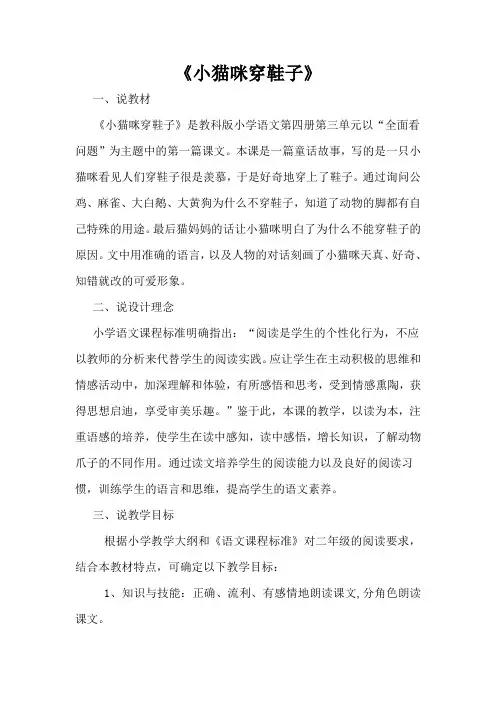 《小猫咪穿鞋子》

一、说教材

《小猫咪穿鞋子》是教科版小学语文第四册第三单元以“全面看问题”为主题中的第一篇课文。本课是一篇童话故事，写的是一只小猫咪看见人们穿鞋子很是羡慕，于是好奇地穿上了鞋子。通过询问公鸡、麻雀、大白鹅、大黄狗为什么不穿鞋子，知道了动物的脚都有自己特殊的用途。最后猫妈妈的话让小猫咪明白了为什么不能穿鞋子的原因。文中用准确的语言，以及人物的对话刻画了小猫咪天真、好奇、知错就改的可爱形象。

二、说设计理念

小学语文课程标准明确指出：“阅读是学生的个性化行为，不应以教师的分析来代替学生的阅读实践。应让学生在主动积极的思维和情感活动中，加深理解和体验，有所感悟和思考，受到情感熏陶，获得思想启迪，享受审美乐趣。”鉴于此，本课的教学，以读为本，注重语感的培养，使学生在读中感知，读中感悟，增长知识，了解动物爪子的不同作用。通过读文培养学生的阅读能力以及良好的阅读习惯，训练学生的语言和思维，提高学生的语文素养。

三、说教学目标

根据小学教学大纲和《语文课程标准》对二年级的阅读要求，结合本教材特点，可确定以下教学目标：

1、知识与技能：正确、流利、有感情地朗读课文,分角色朗读课文。